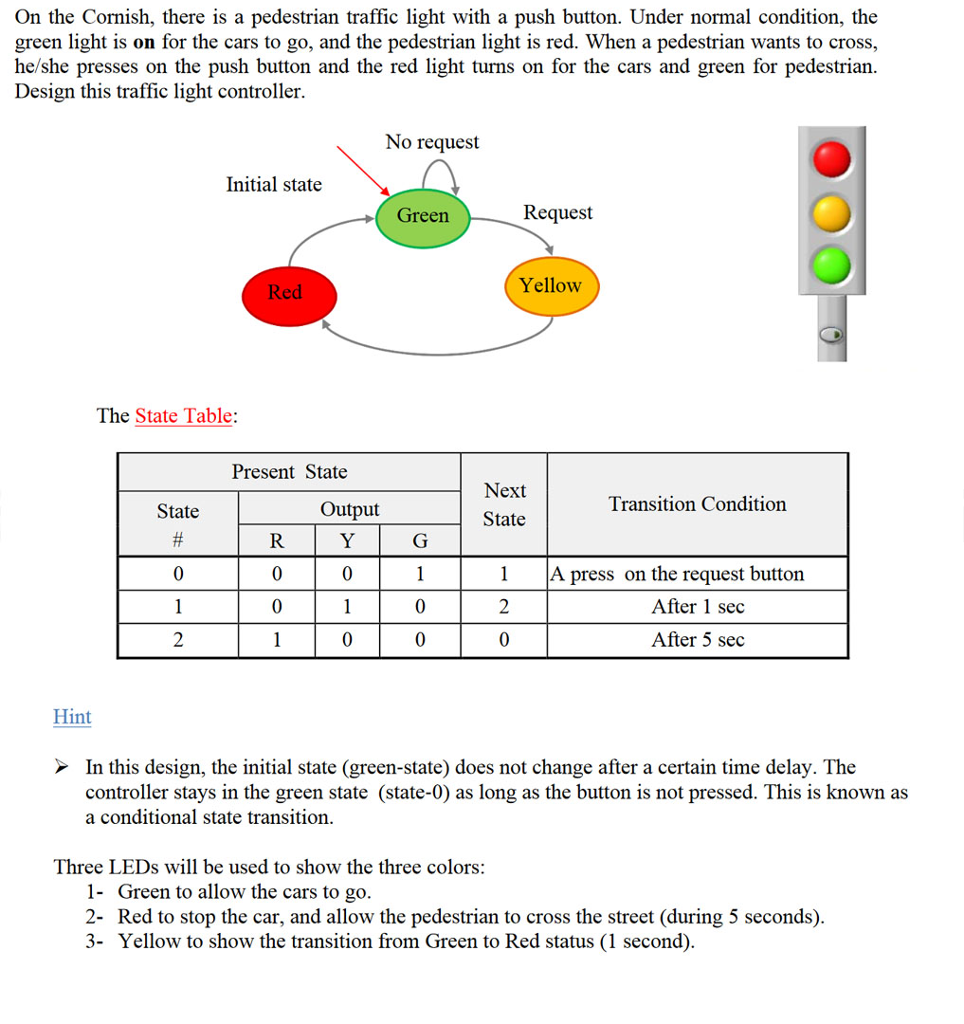 On the Cornish, there is a pedestrian traffic light with a push button. Under normal condition, the green light is **on** for the cars to go, and the pedestrian light is red. When a pedestrian wants to cross, he/she presses on the push button and the red light turns on for the cars and green for pedestrian. Design this traffic light controller.

No request

Initial state

Green

Request

Red

Yellow

The State Table:

| Present State | | | | Next State | Transition Condition |
|---|---|---|---|---|---|
| State # | Output | | | | |
| | R | Y | G | | |
| 0 | 0 | 0 | 1 | 1 | A press on the request button |
| 1 | 0 | 1 | 0 | 2 | After 1 sec |
| 2 | 1 | 0 | 0 | 0 | After 5 sec |

Hint

➢ In this design, the initial state (green-state) does not change after a certain time delay. The controller stays in the green state (state-0) as long as the button is not pressed. This is known as a conditional state transition.

Three LEDs will be used to show the three colors:
1- Green to allow the cars to go.
2- Red to stop the car, and allow the pedestrian to cross the street (during 5 seconds).
3- Yellow to show the transition from Green to Red status (1 second).